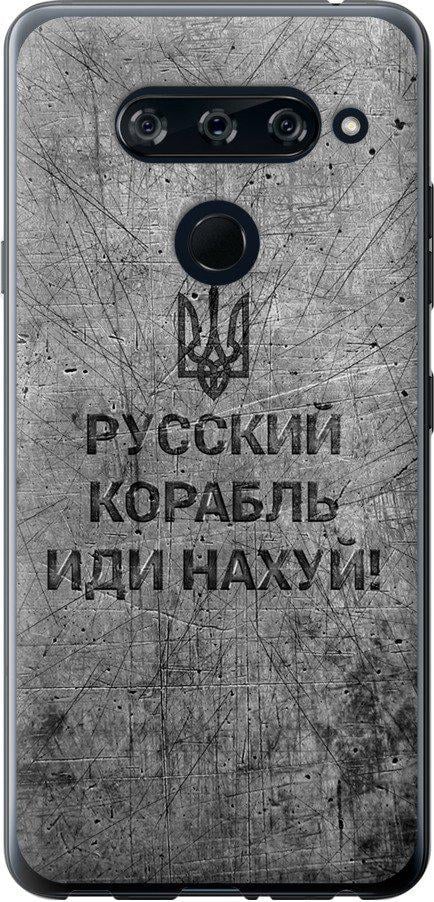 РУССКИЙ
КОРАБЛЬ
ИДИ НАХУЙ!